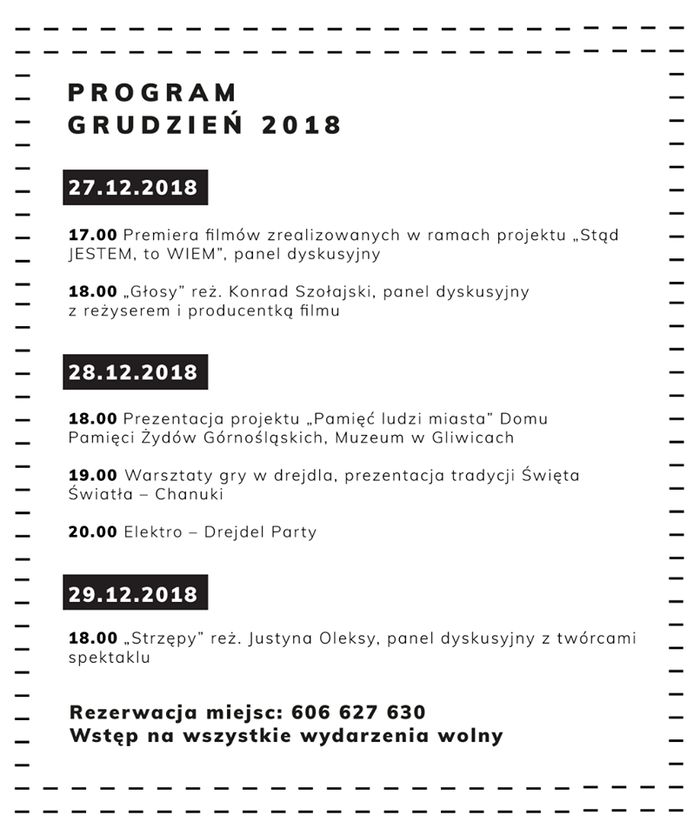 PROGRAM
GRUDZIEŃ 2018

27.12.2018

17.00 Premiera filmów zrealizowanych w ramach projektu „Stąd JESTEM, to WIEM", panel dyskusyjny

18.00 „Głosy" reż. Konrad Szołajski, panel dyskusyjny z reżyserem i producentką filmu

28.12.2018

18.00 Prezentacja projektu „Pamięć ludzi miasta" Domu Pamięci Żydów Górnośląskich, Muzeum w Gliwicach

19.00 Warsztaty gry w drejdla, prezentacja tradycji Święta Światła – Chanuki

20.00 Elektro – Drejdel Party

29.12.2018

18.00 „Strzępy" reż. Justyna Oleksy, panel dyskusyjny z twórcami spektaklu

Rezerwacja miejsc: 606 627 630
Wstęp na wszystkie wydarzenia wolny